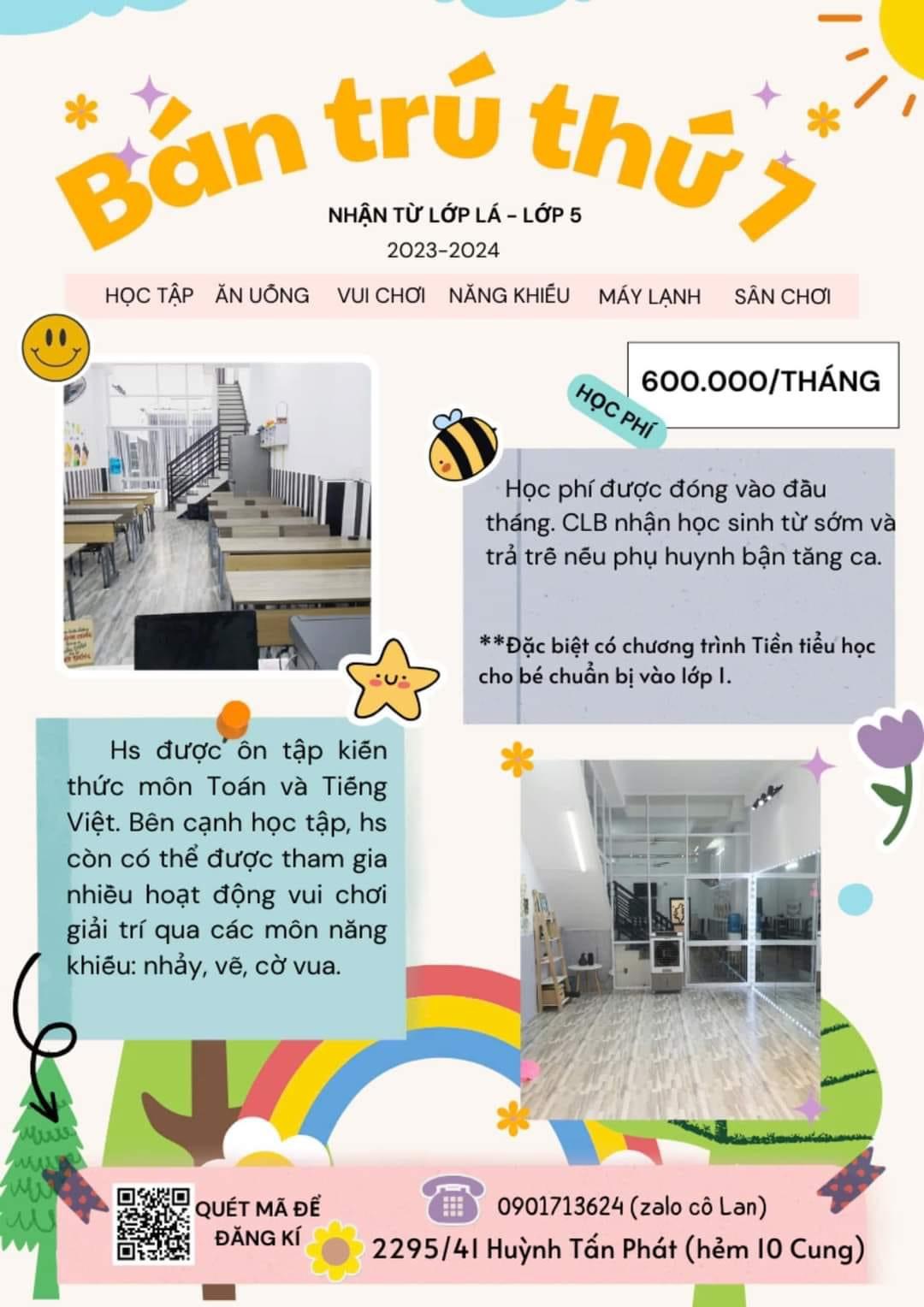 Bán trú thứ 7

NHẬN TỪ LỚP LÁ - LỚP 5
2023-2024

HỌC TẬP ĂN UỐNG VUI CHƠI NĂNG KHIẾU MÁY LẠNH SÂN CHƠI

HỌC PHÍ
600.000/THÁNG

Học phí được đóng vào đầu tháng. CLB nhận học sinh từ sớm và trả trễ nếu phụ huynh bận tăng ca.

**Đặc biệt có chương trình Tiền tiểu học cho bé chuẩn bị vào lớp 1.

Hs được ôn tập kiến thức môn Toán và Tiếng Việt. Bên cạnh học tập, hs còn có thể được tham gia nhiều hoạt động vui chơi giải trí qua các môn năng khiếu: nhảy, vẽ, cờ vua.

QUÉT MÃ ĐỂ ĐĂNG KÍ

0901713624 (zalo cô Lan)
2295/41 Huỳnh Tấn Phát (hẻm 10 Cung)